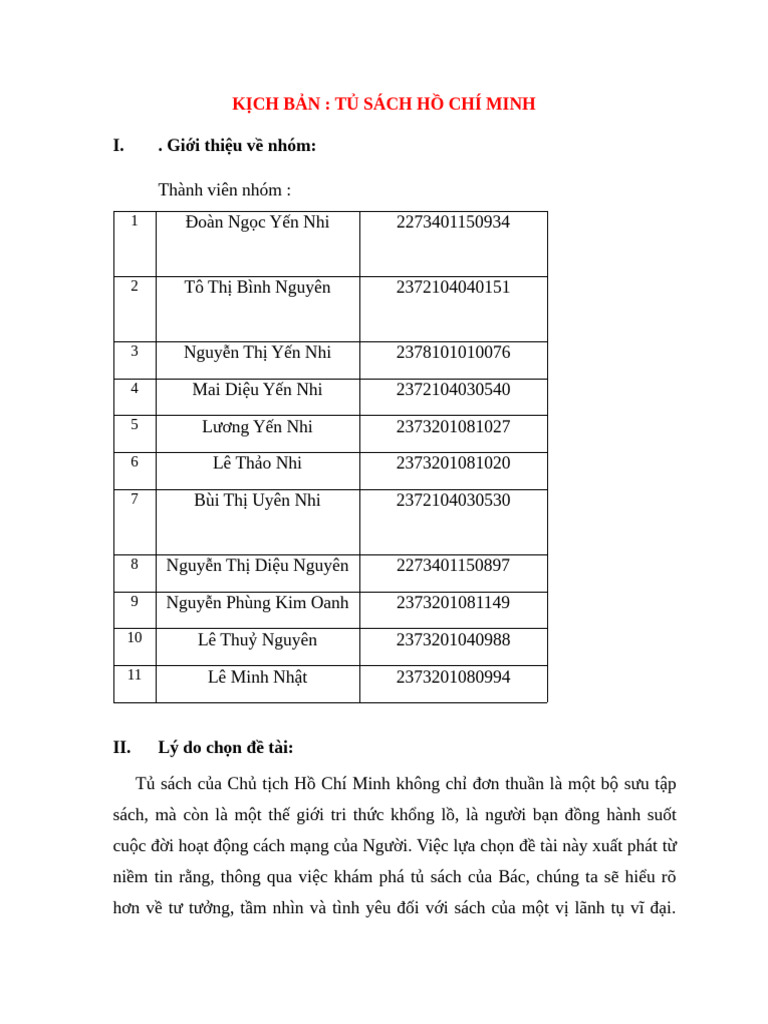 KỊCH BẢN : TỦ SÁCH HỒ CHÍ MINH

I. . Giới thiệu về nhóm:

Thành viên nhóm :

| 1 | Đoàn Ngọc Yến Nhi | 2273401150934 |
|---|---|---|
| 2 | Tô Thị Bình Nguyên | 2372104040151 |
| 3 | Nguyễn Thị Yến Nhi | 2378101010076 |
| 4 | Mai Diệu Yến Nhi | 2372104030540 |
| 5 | Lương Yến Nhi | 2373201081027 |
| 6 | Lê Thảo Nhi | 2373201081020 |
| 7 | Bùi Thị Uyên Nhi | 2372104030530 |
| 8 | Nguyễn Thị Diệu Nguyên | 2273401150897 |
| 9 | Nguyễn Phùng Kim Oanh | 2373201081149 |
| 10 | Lê Thuỷ Nguyên | 2373201040988 |
| 11 | Lê Minh Nhật | 2373201080994 |

II. Lý do chọn đề tài:

Tủ sách của Chủ tịch Hồ Chí Minh không chỉ đơn thuần là một bộ sưu tập sách, mà còn là một thế giới tri thức khổng lồ, là người bạn đồng hành suốt cuộc đời hoạt động cách mạng của Người. Việc lựa chọn đề tài này xuất phát từ niềm tin rằng, thông qua việc khám phá tủ sách của Bác, chúng ta sẽ hiểu rõ hơn về tư tưởng, tầm nhìn và tình yêu đối với sách của một vị lãnh tụ vĩ đại.